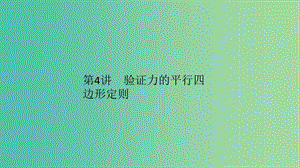 第4讲　验证力的平行四边形定则